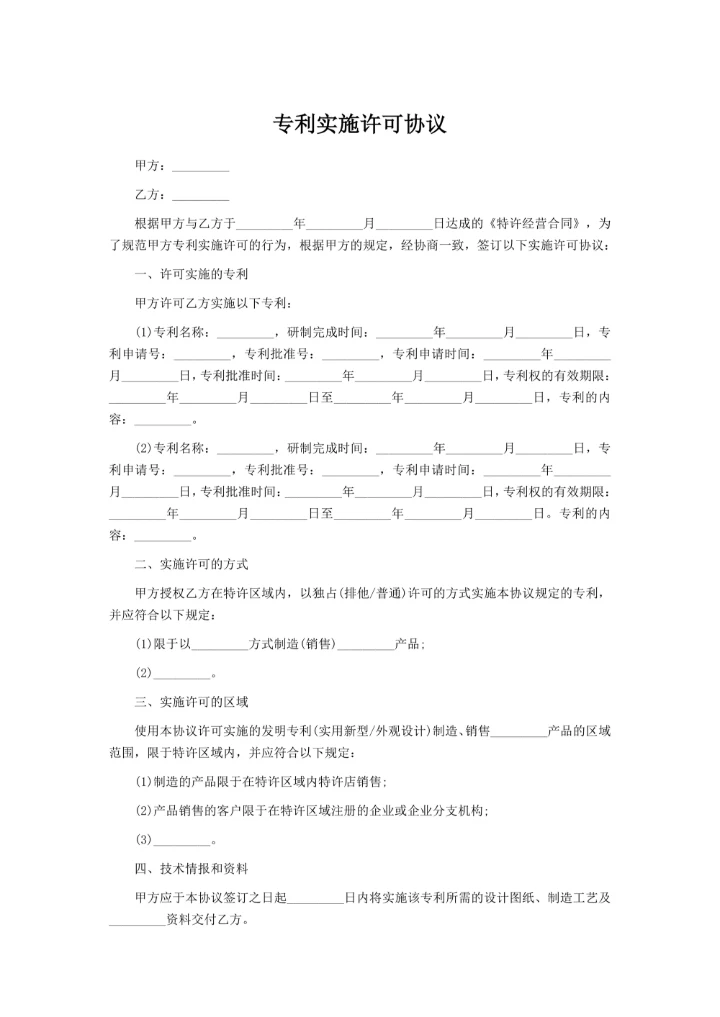 专利实施许可协议

甲方：________

乙方：________

根据甲方与乙方于________年________月________日达成的《特许经营合同》，为了规范甲方专利实施许可的行为，根据甲方的规定，经协商一致，签订以下实施许可协议：

一、许可实施的专利

甲方许可乙方实施以下专利：

(1)专利名称：________，研制完成时间：________年________月________日，专利申请号：________，专利批准号：________，专利申请时间：________年________月________日，专利批准时间：________年________月________日，专利权的有效期限：________年________月________日至________年________月________日，专利的内容：________。

(2)专利名称：________，研制完成时间：________年________月________日，专利申请号：________，专利批准号：________，专利申请时间：________年________月________日，专利批准时间：________年________月________日，专利权的有效期限：________年________月________日至________年________月________日。专利的内容：________。

二、实施许可的方式

甲方授权乙方在特许区域内，以独占(排他/普通)许可的方式实施本协议规定的专利，并应符合以下规定：

(1)限于以________方式制造(销售)________产品；

(2)________。

三、实施许可的区域

使用本协议许可实施的发明专利(实用新型/外观设计)制造、销售________产品的区域范围，限于特许区域内，并应符合以下规定：

(1)制造的产品限于在特许区域内特许店销售；

(2)产品销售的客户限于在特许区域注册的企业或企业分支机构；

(3)________。

四、技术情报和资料

甲方应于本协议签订之日起________日内将实施该专利所需的设计图纸、制造工艺及________资料交付乙方。